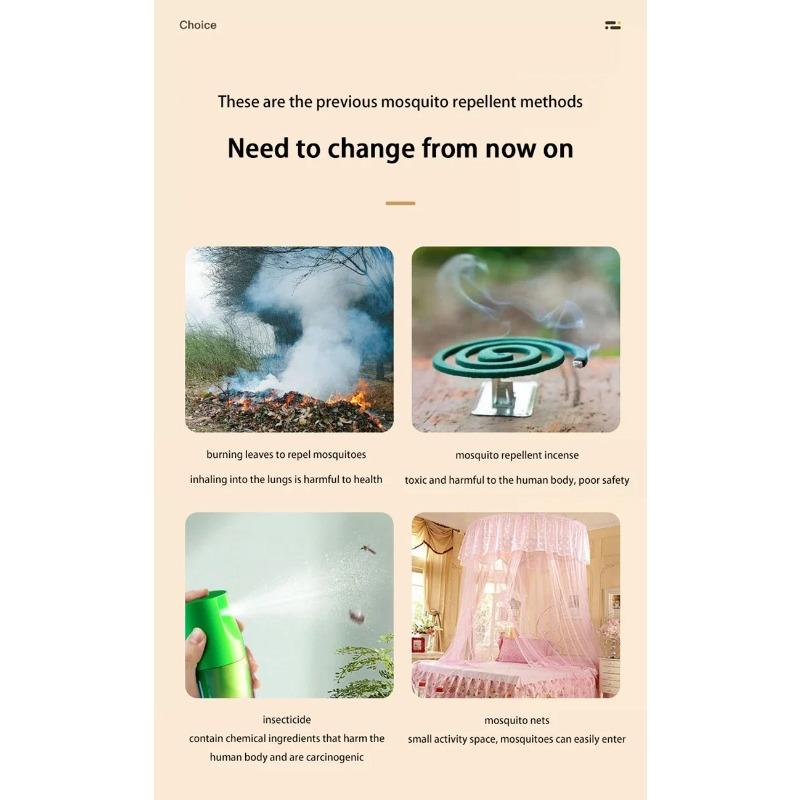 Choice

These are the previous mosquito repellent methods

Need to change from now on

burning leaves to repel mosquitoes

inhaling into the lungs is harmful to health

mosquito repellent incense

toxic and harmful to the human body, poor safety

insecticide

contain chemical ingredients that harm the human body and are carcinogenic

mosquito nets

small activity space, mosquitoes can easily enter